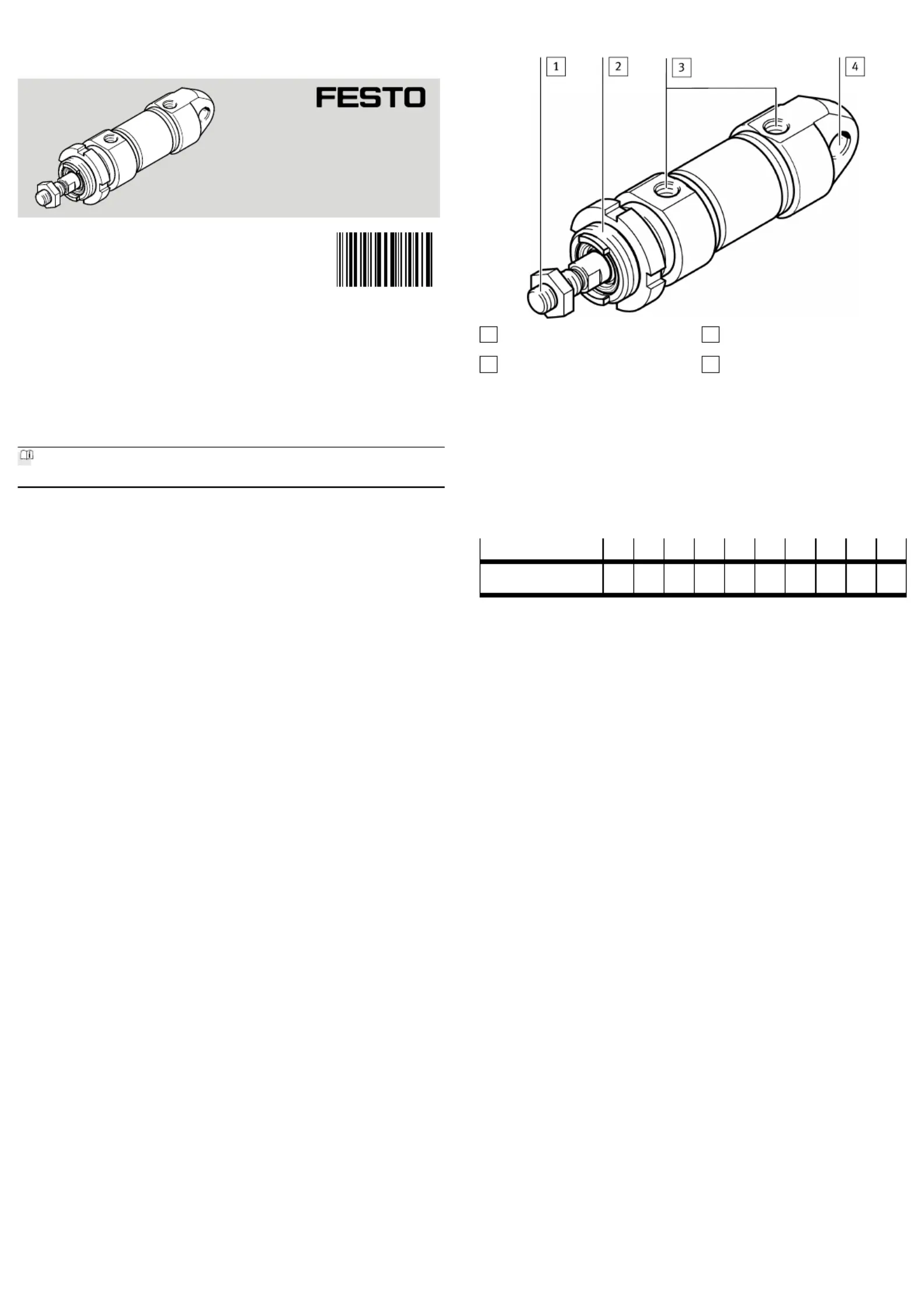 FESTO

1
2
3
4